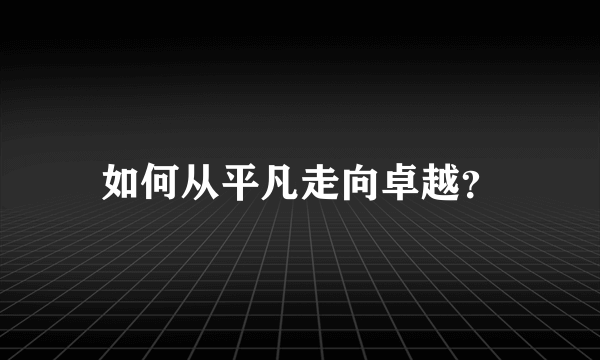 如何从平凡走向卓越?